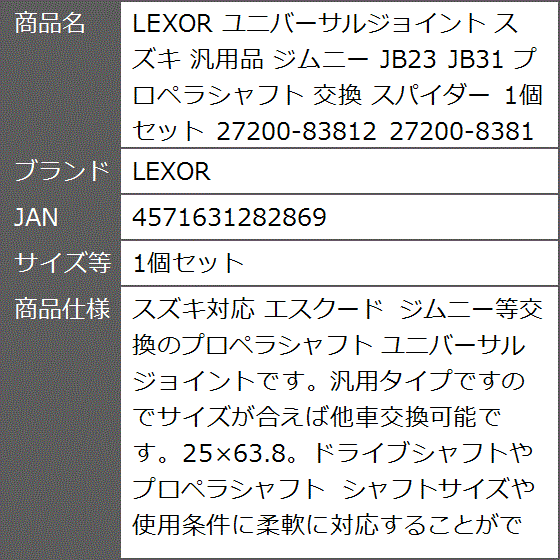 | 商品名 | LEXOR ユニバーサルジョイント スズキ 汎用品 ジムニー JB23 JB31 プロペラシャフト 交換 スパイダー 1個セット 27200-83812 27200-8381 |
|---|---|
| ブランド | LEXOR |
| JAN | 4571631282869 |
| サイズ等 | 1個セット |
| 商品仕様 | スズキ対応 エスクード ジムニー等交換のプロペラシャフト ユニバーサルジョイントです。汎用タイプですのでサイズが合えば他車交換可能です。25×63.8。ドライブシャフトやプロペラシャフト シャフトサイズや使用条件に柔軟に対応することがで |